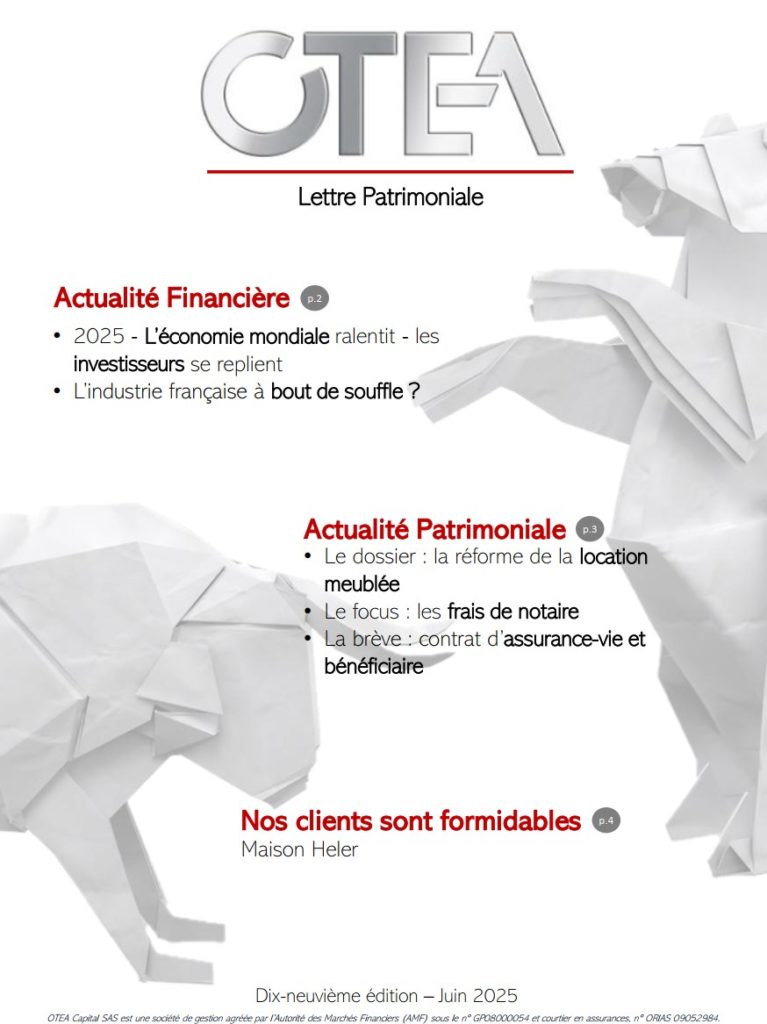 OTEA

Lettre Patrimoniale

Actualité Financière p.2

• 2025 - L'économie mondiale ralentit - les investisseurs se replient
• L'industrie française à bout de souffle ?

Actualité Patrimoniale p.3

• Le dossier : la réforme de la location meublée
• Le focus : les frais de notaire
• La brève : contrat d'assurance-vie et bénéficiaire

Nos clients sont formidables p.4

Maison Heler

Dix-neuvième édition – Juin 2025

OTEA Capital SAS est une société de gestion agréée par l'Autorité des Marchés Financiers (AMF) sous le n° GP08000054 et courtier en assurances, n° ORIAS 09052984.